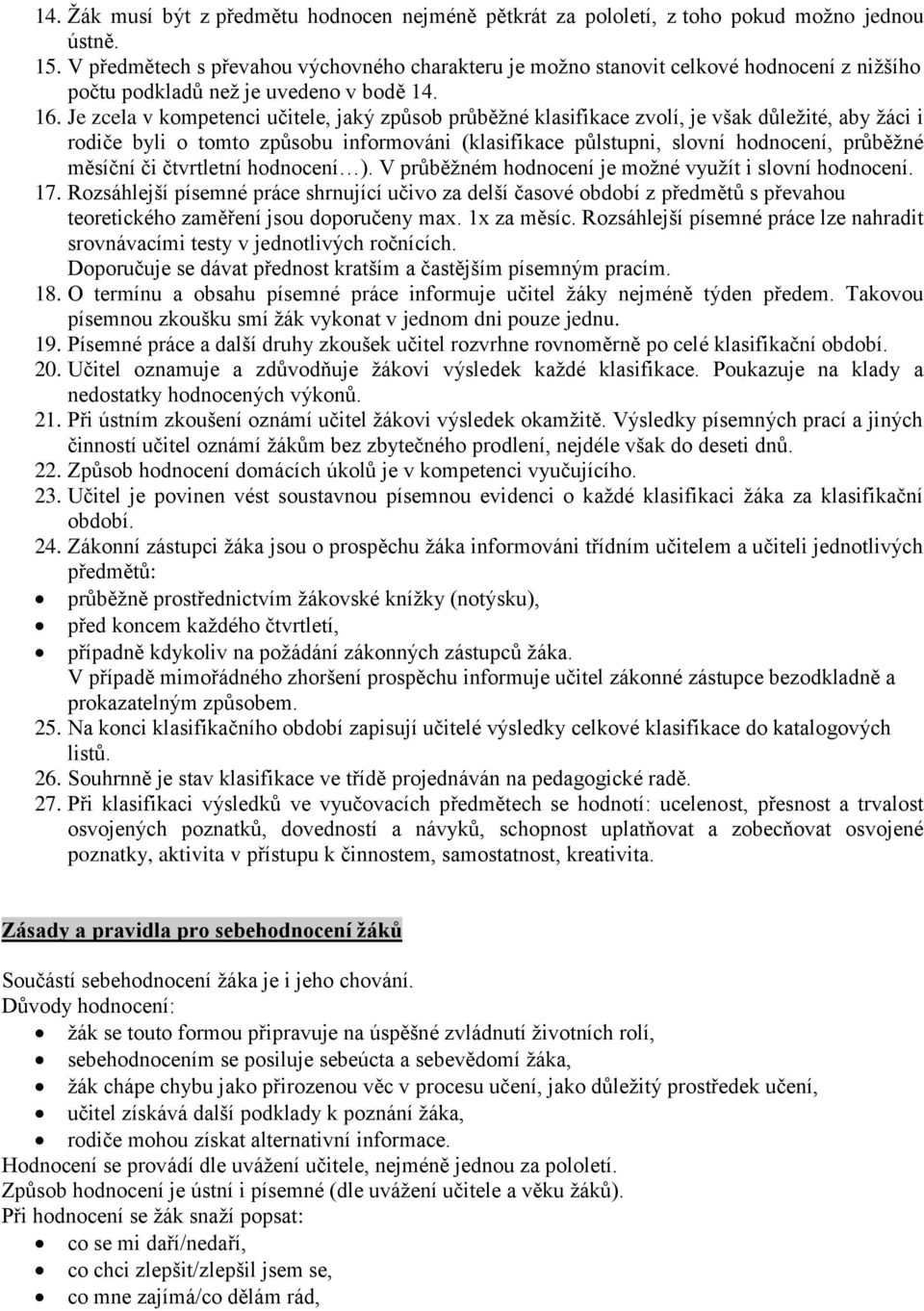 14. Žák musí být z předmětu hodnocen nejméně pětkrát za pololetí, z toho pokud možno jednou ústně.
15. V předmětech s převahou výchovného charakteru je možno stanovit celkové hodnocení z nižšího počtu podkladů než je uvedeno v bodě 14.
16. Je zcela v kompetenci učitele, jaký způsob průběžné klasifikace zvolí, je však důležité, aby žáci i rodiče byli o tomto způsobu informováni (klasifikace půlstupni, slovní hodnocení, průběžné měsíční či čtvrtletní hodnocení…). V průběžném hodnocení je možné využít i slovní hodnocení.
17. Rozsáhlejší písemné práce shrnující učivo za delší časové období z předmětů s převahou teoretického zaměření jsou doporučeny max. 1x za měsíc. Rozsáhlejší písemné práce lze nahradit srovnávacími testy v jednotlivých ročnících.
Doporučuje se dávat přednost kratším a častějším písemným pracím.
18. O termínu a obsahu písemné práce informuje učitel žáky nejméně týden předem. Takovou písemnou zkoušku smí žák vykonat v jednom dni pouze jednu.
19. Písemné práce a další druhy zkoušek učitel rozvrhne rovnoměrně po celé klasifikační období.
20. Učitel oznamuje a zdůvodňuje žákovi výsledek každé klasifikace. Poukazuje na klady a nedostatky hodnocených výkonů.
21. Při ústním zkoušení oznámí učitel žákovi výsledek okamžitě. Výsledky písemných prací a jiných činností učitel oznámí žákům bez zbytečného prodlení, nejdéle však do deseti dnů.
22. Způsob hodnocení domácích úkolů je v kompetenci vyučujícího.
23. Učitel je povinen vést soustavnou písemnou evidenci o každé klasifikaci žáka za klasifikační období.
24. Zákonní zástupci žáka jsou o prospěchu žáka informováni třídním učitelem a učiteli jednotlivých předmětů:
• průběžně prostřednictvím žákovské knížky (notýsku),
• před koncem každého čtvrtletí,
• případně kdykoliv na požádání zákonných zástupců žáka.
V případě mimořádného zhoršení prospěchu informuje učitel zákonné zástupce bezodkladně a prokazatelným způsobem.
25. Na konci klasifikačního období zapisují učitelé výsledky celkové klasifikace do katalogových listů.
26. Souhrnně je stav klasifikace ve třídě projednáván na pedagogické radě.
27. Při klasifikaci výsledků ve vyučovacích předmětech se hodnotí: ucelenost, přesnost a trvalost osvojených poznatků, dovedností a návyků, schopnost uplatňovat a zobecňovat osvojené poznatky, aktivita v přístupu k činnostem, samostatnost, kreativita.

Zásady a pravidla pro sebehodnocení žáků

Součástí sebehodnocení žáka je i jeho chování.
Důvody hodnocení:
• žák se touto formou připravuje na úspěšné zvládnutí životních rolí,
• sebehodnocením se posiluje sebeúcta a sebevědomí žáka,
• žák chápe chybu jako přirozenou věc v procesu učení, jako důležitý prostředek učení,
• učitel získává další podklady k poznání žáka,
• rodiče mohou získat alternativní informace.
Hodnocení se provádí dle uvážení učitele, nejméně jednou za pololetí.
Způsob hodnocení je ústní i písemné (dle uvážení učitele a věku žáků).
Při hodnocení se žák snaží popsat:
• co se mi daří/nedaří,
• co chci zlepšit/zlepšil jsem se,
• co mne zajímá/co dělám rád,